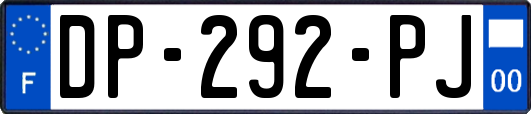 F
DP-292-PJ
00